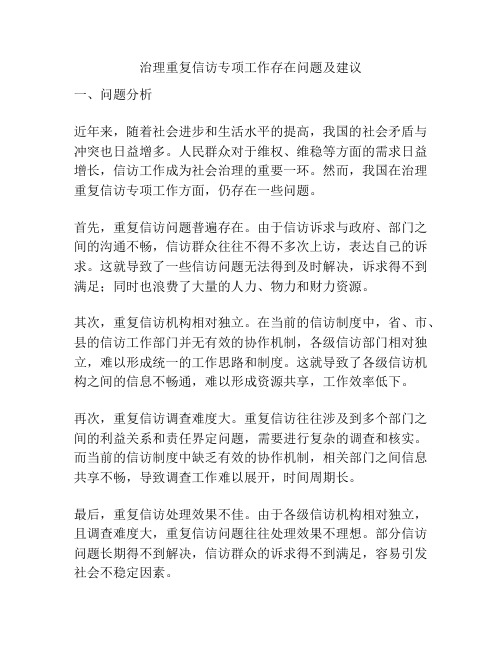 治理重复信访专项工作存在问题及建议

一、问题分析

近年来，随着社会进步和生活水平的提高，我国的社会矛盾与冲突也日益增多。人民群众对于维权、维稳等方面的需求日益增长，信访工作成为社会治理的重要一环。然而，我国在治理重复信访专项工作方面，仍存在一些问题。

首先，重复信访问题普遍存在。由于信访诉求与政府、部门之间的沟通不畅，信访群众往往不得不多次上访，表达自己的诉求。这就导致了一些信访问题无法得到及时解决，诉求得不到满足；同时也浪费了大量的人力、物力和财力资源。

其次，重复信访机构相对独立。在当前的信访制度中，省、市、县的信访工作部门并无有效的协作机制，各级信访部门相对独立，难以形成统一的工作思路和制度。这就导致了各级信访机构之间的信息不畅通，难以形成资源共享，工作效率低下。

再次，重复信访调查难度大。重复信访往往涉及到多个部门之间的利益关系和责任界定问题，需要进行复杂的调查和核实。而当前的信访制度中缺乏有效的协作机制，相关部门之间信息共享不畅，导致调查工作难以展开，时间周期长。

最后，重复信访处理效果不佳。由于各级信访机构相对独立，且调查难度大，重复信访问题往往处理效果不理想。部分信访问题长期得不到解决，信访群众的诉求得不到满足，容易引发社会不稳定因素。